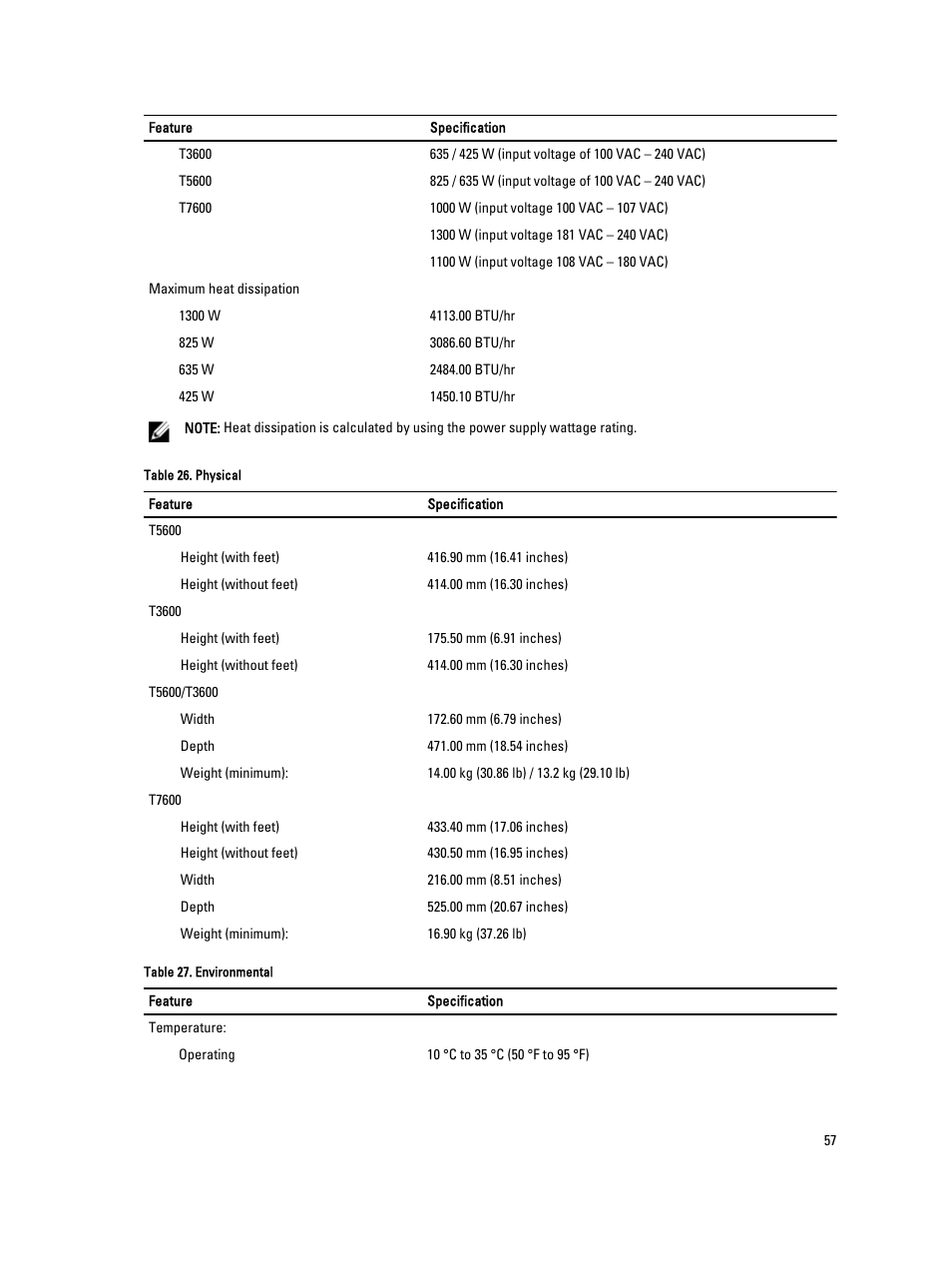 | Feature | Specification |
|---|---|
| T3600 | 635 / 425 W (input voltage of 100 VAC – 240 VAC) |
| T5600 | 825 / 635 W (input voltage of 100 VAC – 240 VAC) |
| T7600 | 1000 W (input voltage 100 VAC – 107 VAC) |
| | 1300 W (input voltage 181 VAC – 240 VAC) |
| | 1100 W (input voltage 108 VAC – 180 VAC) |
| Maximum heat dissipation | |
| 1300 W | 4113.00 BTU/hr |
| 825 W | 3086.60 BTU/hr |
| 635 W | 2484.00 BTU/hr |
| 425 W | 1450.10 BTU/hr |

NOTE: Heat dissipation is calculated by using the power supply wattage rating.

Table 26. Physical

| Feature | Specification |
|---|---|
| T5600 | |
| Height (with feet) | 416.90 mm (16.41 inches) |
| Height (without feet) | 414.00 mm (16.30 inches) |
| T3600 | |
| Height (with feet) | 175.50 mm (6.91 inches) |
| Height (without feet) | 414.00 mm (16.30 inches) |
| T5600/T3600 | |
| Width | 172.60 mm (6.79 inches) |
| Depth | 471.00 mm (18.54 inches) |
| Weight (minimum): | 14.00 kg (30.86 lb) / 13.2 kg (29.10 lb) |
| T7600 | |
| Height (with feet) | 433.40 mm (17.06 inches) |
| Height (without feet) | 430.50 mm (16.95 inches) |
| Width | 216.00 mm (8.51 inches) |
| Depth | 525.00 mm (20.67 inches) |
| Weight (minimum): | 16.90 kg (37.26 lb) |

Table 27. Environmental

| Feature | Specification |
|---|---|
| Temperature: | |
| Operating | 10 °C to 35 °C (50 °F to 95 °F) |

57